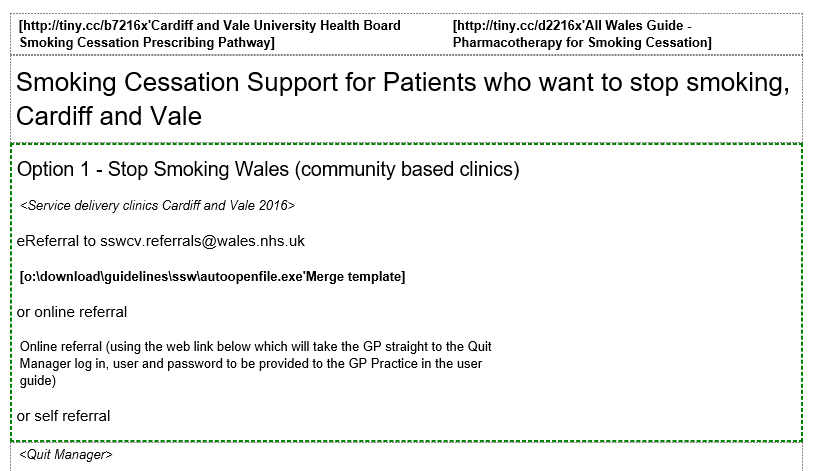 [http://tiny.cc/b7216x'Cardiff and Vale University Health Board Smoking Cessation Prescribing Pathway]

[http://tiny.cc/d2216x'All Wales Guide - Pharmacotherapy for Smoking Cessation]

Smoking Cessation Support for Patients who want to stop smoking, Cardiff and Vale

Option 1 - Stop Smoking Wales (community based clinics)

<Service delivery clinics Cardiff and Vale 2016>

eReferral to sswcv.referrals@wales.nhs.uk

[o:\download\guidelines\ssw\autoopenfile.exe'Merge template]

or online referral

Online referral (using the web link below which will take the GP straight to the Quit Manager log in, user and password to be provided to the GP Practice in the user guide)

or self referral

<Quit Manager>